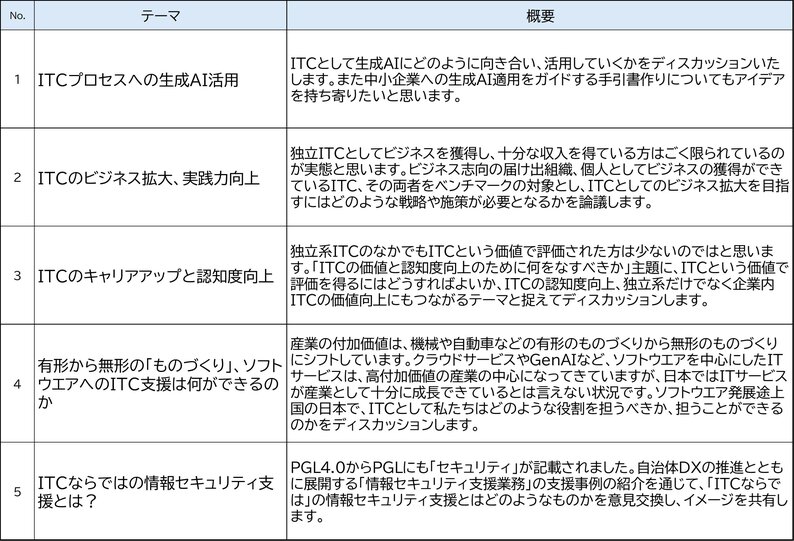 | No. | テーマ | 概要 |
|---|---|---|
| 1 | ITCプロセスへの生成AI活用 | ITCとして生成AIにどのように向き合い、活用していくかをディスカッションいたします。また中小企業への生成AI適用をガイドする手引書作りについてもアイデアを持ち寄りたいと思います。 |
| 2 | ITCのビジネス拡大、実践力向上 | 独立ITCとしてビジネスを獲得し、十分な収入を得ている方はごく限られているのが実態と思います。ビジネス志向の届け出組織、個人としてビジネスの獲得ができているITC、その両者をベンチマークの対象とし、ITCとしてのビジネス拡大を目指すにはどのような戦略や施策が必要となるかを論議します。 |
| 3 | ITCのキャリアアップと認知度向上 | 独立系ITCのなかでもITCという価値で評価された方は少ないのではと思います。「ITCの価値と認知度向上のために何をなすべきか」主題に、ITCという価値で評価を得るにはどうすればよいか、ITCの認知度向上、独立系だけでなく企業内ITCの価値向上にもつながるテーマと捉えてディスカッションします。 |
| 4 | 有形から無形の「ものづくり」、ソフトウエアへのITC支援は何ができるのか | 産業の付加価値は、機械や自動車などの有形のものづくりから無形のものづくりにシフトしています。クラウドサービスやGenAIなど、ソフトウエアを中心にしたITサービスは、高付加価値の産業の中心になってきていますが、日本ではITサービスが産業として十分に成長できているとは言えない状況です。ソフトウエア発展途上国の日本で、ITCとして私たちはどのような役割を担うべきか、担うことができるのかをディスカッションします。 |
| 5 | ITCならではの情報セキュリティ支援とは？ | PGL4.0からPGLにも「セキュリティ」が記載されました。自治体DXの推進とともに展開する「情報セキュリティ支援業務」の支援事例の紹介を通じて、「ITCならでは」の情報セキュリティ支援とはどのようなものかを意見交換し、イメージを共有します。 |